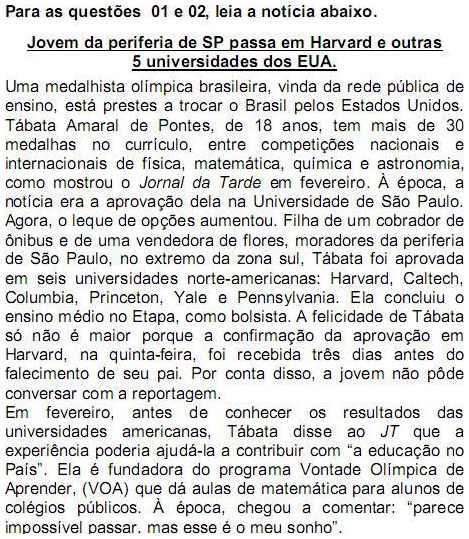 Para as questões 01 e 02, leia a notícia abaixo.

Jovem da periferia de SP passa em Harvard e outras 5 universidades dos EUA.

Uma medalhista olímpica brasileira, vinda da rede pública de ensino, está prestes a trocar o Brasil pelos Estados Unidos. Tábata Amaral de Pontes, de 18 anos, tem mais de 30 medalhas no currículo, entre competições nacionais e internacionais de física, matemática, química e astronomia, como mostrou o Jornal da Tarde em fevereiro. À época, a notícia era a aprovação dela na Universidade de São Paulo. Agora, o leque de opções aumentou. Filha de um cobrador de ônibus e de uma vendedora de flores, moradores da periferia de São Paulo, no extremo da zona sul, Tábata foi aprovada em seis universidades norte-americanas: Harvard, Caltech, Columbia, Princeton, Yale e Pennsylvania. Ela concluiu o ensino médio no Etapa, como bolsista. A felicidade de Tábata só não é maior porque a confirmação da aprovação em Harvard, na quinta-feira, foi recebida três dias antes do falecimento de seu pai. Por conta disso, a jovem não pôde conversar com a reportagem.
Em fevereiro, antes de conhecer os resultados das universidades americanas, Tábata disse ao JT que a experiência poderia ajudá-la a contribuir com “a educação no País”. Ela é fundadora do programa Vontade Olímpica de Aprender, (VOA) que dá aulas de matemática para alunos de colégios públicos. À época, chegou a comentar: “parece impossível passar, mas esse é o meu sonho”.